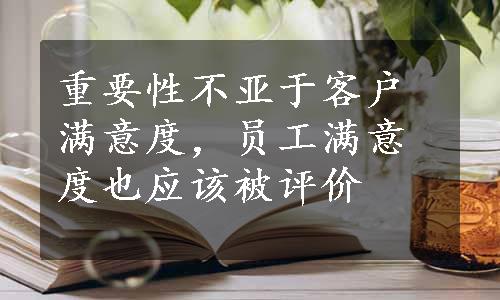 重要性不亚于客户满意度，员工满意度也应该被评价